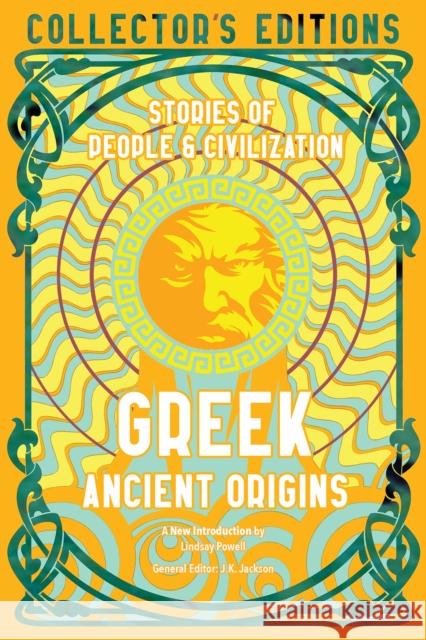 COLLECTOR'S EDITIONS

STORIES OF PEOPLE & CIVILIZATION

GREEK
ANCIENT ORIGINS

A New Introduction by Lindsay Powell

General Editor: J.K. Jackson